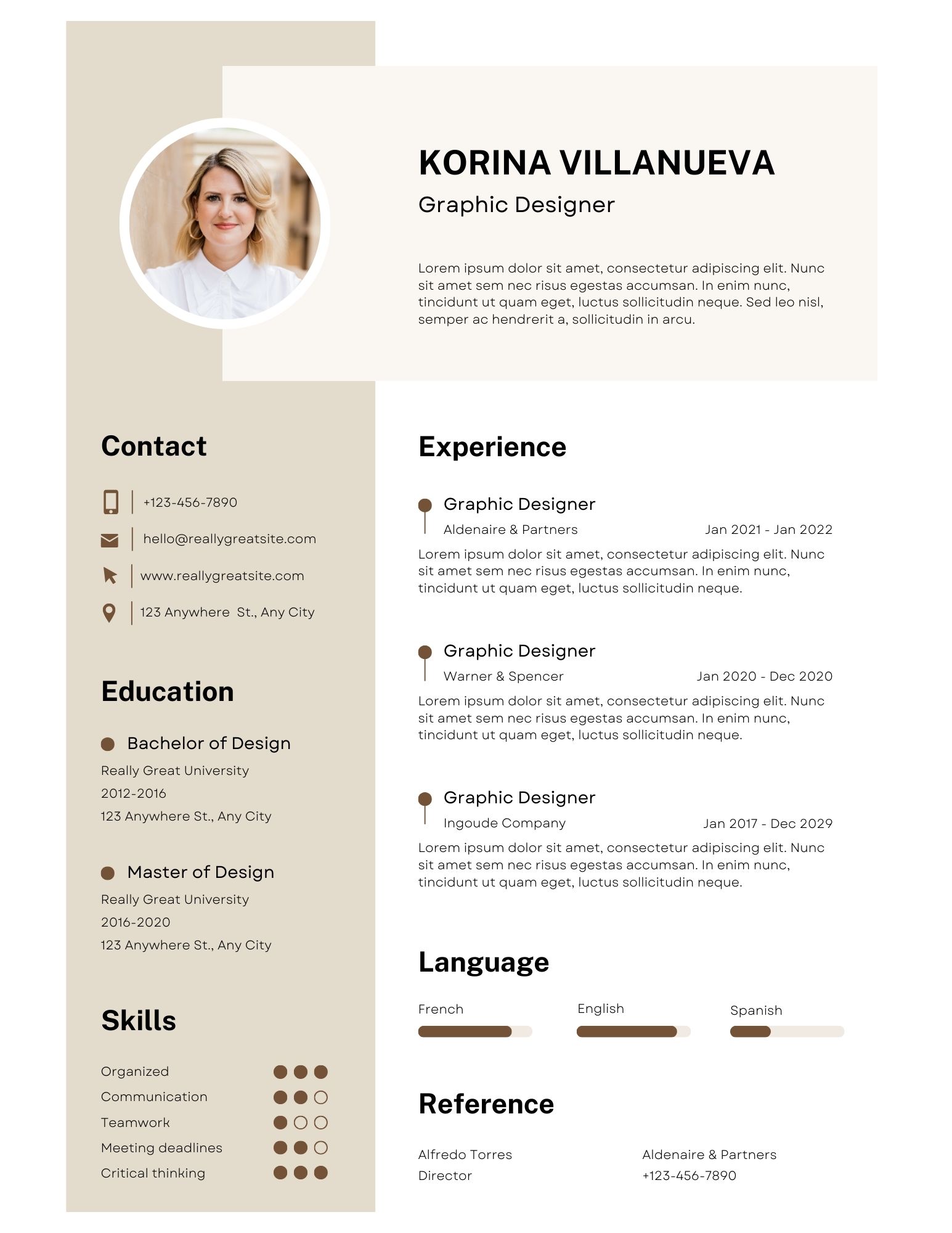 KORINA VILLANUEVA

Graphic Designer

Lorem ipsum dolor sit amet, consectetur adipiscing elit. Nunc sit amet sem nec risus egestas accumsan. In enim nunc, tincidunt ut quam eget, luctus sollicitudin neque. Sed leo nisl, semper ac hendrerit a, sollicitudin in arcu.

Contact

+123-456-7890

hello@reallygreatsite.com

www.reallygreatsite.com

123 Anywhere St., Any City

Education

Bachelor of Design
Really Great University
2012-2016
123 Anywhere St., Any City

Master of Design
Really Great University
2016-2020
123 Anywhere St., Any City

Skills

Organized
Communication
Teamwork
Meeting deadlines
Critical thinking

Experience

Graphic Designer
Aldenaire & Partners Jan 2021 - Jan 2022
Lorem ipsum dolor sit amet, consectetur adipiscing elit. Nunc sit amet sem nec risus egestas accumsan. In enim nunc, tincidunt ut quam eget, luctus sollicitudin neque.

Graphic Designer
Warner & Spencer Jan 2020 - Dec 2020
Lorem ipsum dolor sit amet, consectetur adipiscing elit. Nunc sit amet sem nec risus egestas accumsan. In enim nunc, tincidunt ut quam eget, luctus sollicitudin neque.

Graphic Designer
Ingoude Company Jan 2017 - Dec 2029
Lorem ipsum dolor sit amet, consectetur adipiscing elit. Nunc sit amet sem nec risus egestas accumsan. In enim nunc, tincidunt ut quam eget, luctus sollicitudin neque.

Language

French English Spanish

Reference

Alfredo Torres
Director

Aldenaire & Partners
+123-456-7890